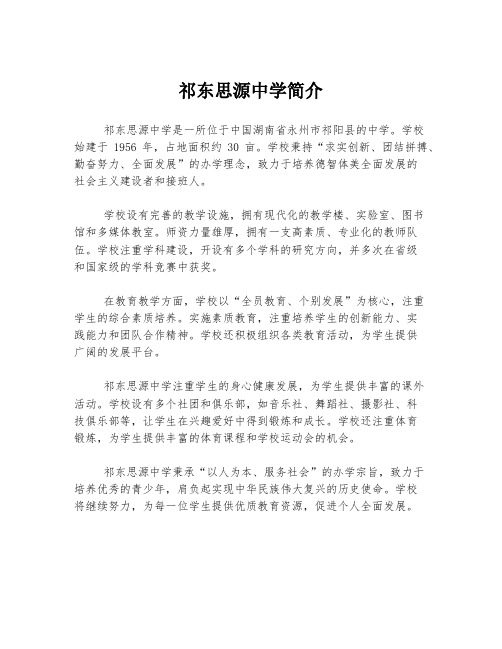 祁东思源中学简介

祁东思源中学是一所位于中国湖南省永州市祁阳县的中学。学校始建于 1956 年，占地面积约 30 亩。学校秉持“求实创新、团结拼搏、勤奋努力、全面发展”的办学理念，致力于培养德智体美全面发展的社会主义建设者和接班人。

学校设有完善的教学设施，拥有现代化的教学楼、实验室、图书馆和多媒体教室。师资力量雄厚，拥有一支高素质、专业化的教师队伍。学校注重学科建设，开设有多个学科的研究方向，并多次在省级和国家级的学科竞赛中获奖。

在教育教学方面，学校以“全员教育、个别发展”为核心，注重学生的综合素质培养。实施素质教育，注重培养学生的创新能力、实践能力和团队合作精神。学校还积极组织各类教育活动，为学生提供广阔的发展平台。

祁东思源中学注重学生的身心健康发展，为学生提供丰富的课外活动。学校设有多个社团和俱乐部，如音乐社、舞蹈社、摄影社、科技俱乐部等，让学生在兴趣爱好中得到锻炼和成长。学校还注重体育锻炼，为学生提供丰富的体育课程和学校运动会的机会。

祁东思源中学秉承“以人为本、服务社会”的办学宗旨，致力于培养优秀的青少年，肩负起实现中华民族伟大复兴的历史使命。学校将继续努力，为每一位学生提供优质教育资源，促进个人全面发展。